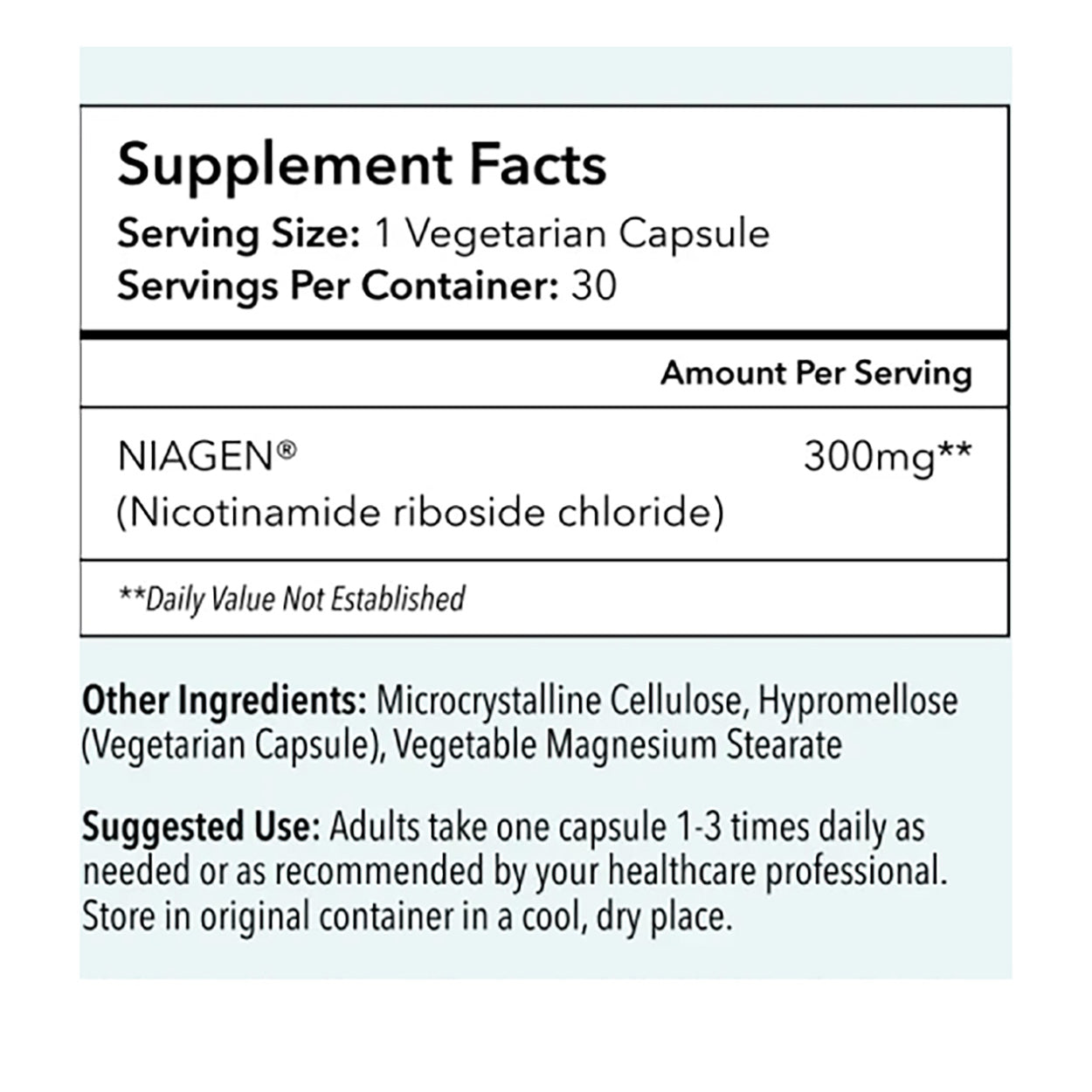 Supplement Facts

Serving Size: 1 Vegetarian Capsule
Servings Per Container: 30

| | Amount Per Serving |
|---|---|
| NIAGEN® (Nicotinamide riboside chloride) | 300mg** |

**Daily Value Not Established

Other Ingredients: Microcrystalline Cellulose, Hypromellose (Vegetarian Capsule), Vegetable Magnesium Stearate

Suggested Use: Adults take one capsule 1-3 times daily as needed or as recommended by your healthcare professional. Store in original container in a cool, dry place.